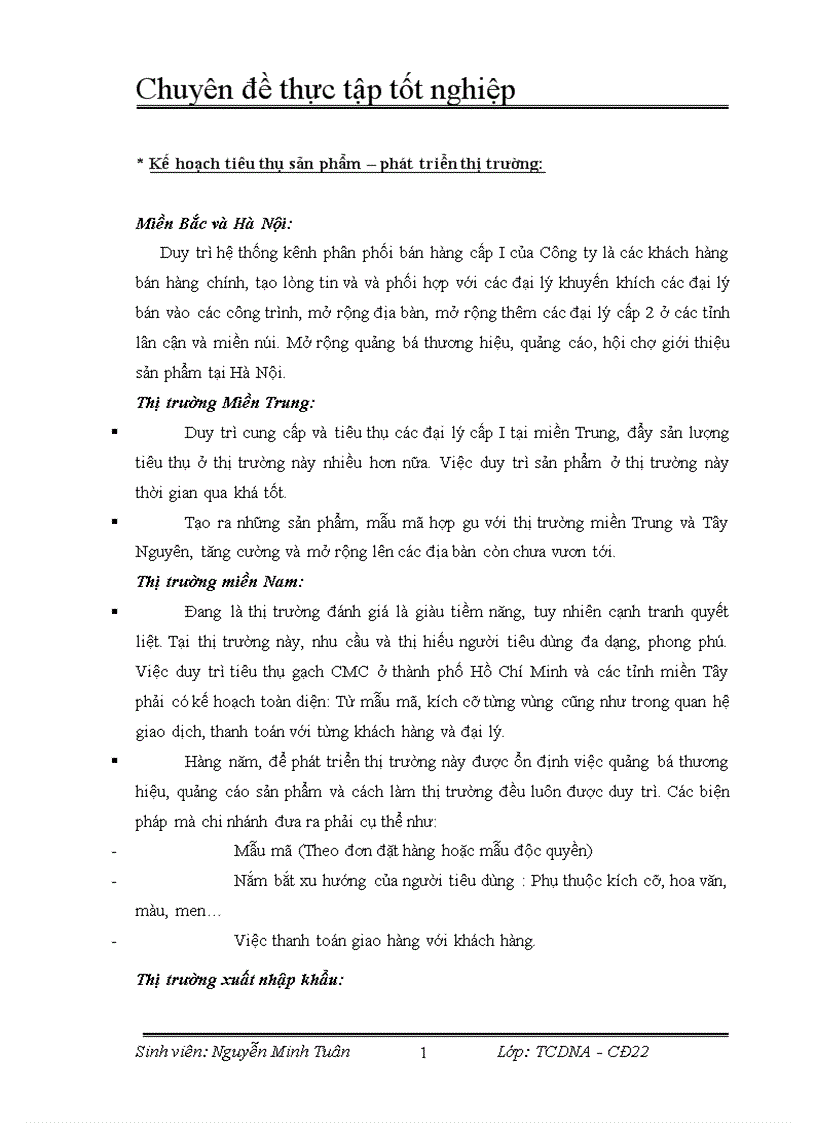 Chuyên đề thực tập tốt nghiệp

* Kế hoạch tiêu thụ sản phẩm – phát triển thị trường:

Miền Bắc và Hà Nội:

Duy trì hệ thống kênh phân phối bán hàng cấp I của Công ty là các khách hàng bán hàng chính, tạo lòng tin và và phối hợp với các đại lý khuyến khích các đại lý bán vào các công trình, mở rộng địa bàn, mở rộng thêm các đại lý cấp 2 ở các tỉnh lân cận và miền núi. Mở rộng quảng bá thương hiệu, quảng cáo, hội chợ giới thiệu sản phẩm tại Hà Nội.

Thị trường Miền Trung:

▪ Duy trì cung cấp và tiêu thụ các đại lý cấp I tại miền Trung, đẩy sản lượng tiêu thụ ở thị trường này nhiều hơn nữa. Việc duy trì sản phẩm ở thị trường này thời gian qua khá tốt.

▪ Tạo ra những sản phẩm, mẫu mã hợp gu với thị trường miền Trung và Tây Nguyên, tăng cường và mở rộng lên các địa bàn còn chưa vươn tới.

Thị trường miền Nam:

▪ Đang là thị trường đánh giá là giàu tiềm năng, tuy nhiên cạnh tranh quyết liệt. Tại thị trường này, nhu cầu và thị hiếu người tiêu dùng đa dạng, phong phú. Việc duy trì tiêu thụ gạch CMC ở thành phố Hồ Chí Minh và các tỉnh miền Tây phải có kế hoạch toàn diện: Từ mẫu mã, kích cỡ từng vùng cũng như trong quan hệ giao dịch, thanh toán với từng khách hàng và đại lý.

▪ Hàng năm, để phát triển thị trường này được ổn định việc quảng bá thương hiệu, quảng cáo sản phẩm và cách làm thị trường đều luôn được duy trì. Các biện pháp mà chi nhánh đưa ra phải cụ thể như:

- Mẫu mã (Theo đơn đặt hàng hoặc mẫu độc quyền)

- Nắm bắt xu hướng của người tiêu dùng : Phụ thuộc kích cỡ, hoa văn, màu, men…

- Việc thanh toán giao hàng với khách hàng.

Thị trường xuất nhập khẩu:

Sinh viên: Nguyễn Minh Tuân 1 Lớp: TCDNA - CĐ22